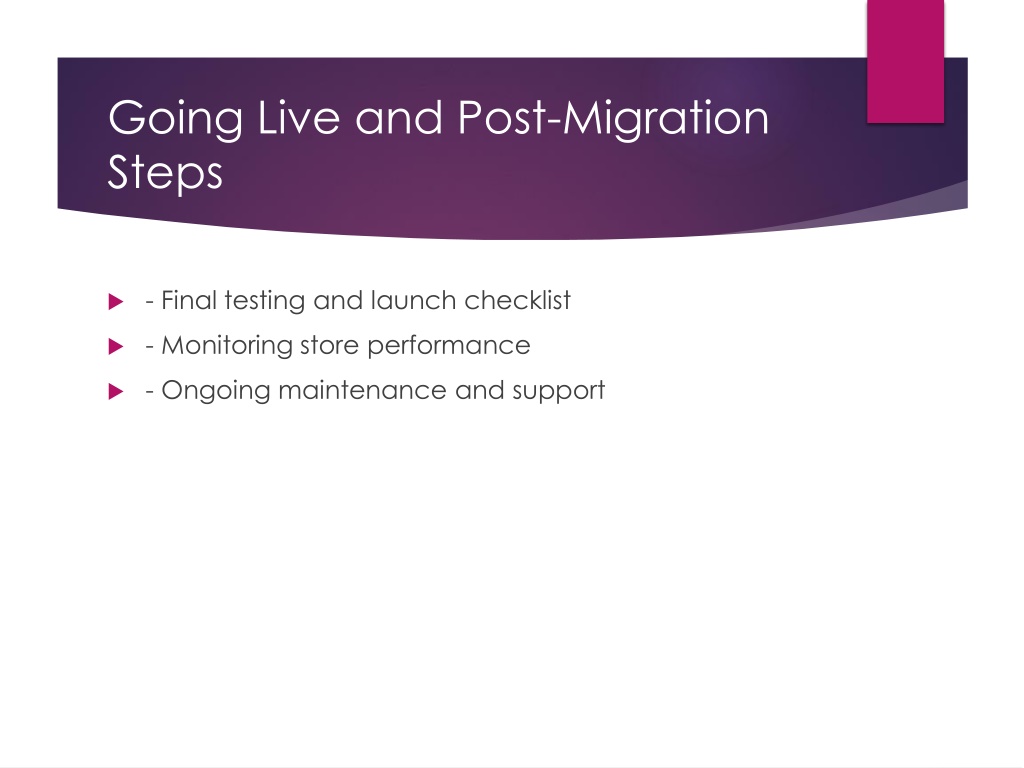 Going Live and Post-Migration Steps

- Final testing and launch checklist
- Monitoring store performance
- Ongoing maintenance and support